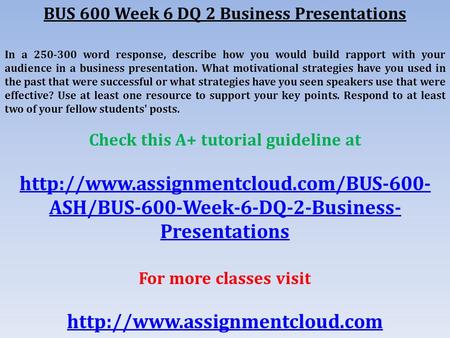 BUS 600 Week 6 DQ 2 Business Presentations

In a 250-300 word response, describe how you would build rapport with your audience in a business presentation. What motivational strategies have you used in the past that were successful or what strategies have you seen speakers use that were effective? Use at least one resource to support your key points. Respond to at least two of your fellow students' posts.

Check this A+ tutorial guideline at

http://www.assignmentcloud.com/BUS-600-ASH/BUS-600-Week-6-DQ-2-Business-Presentations

For more classes visit

http://www.assignmentcloud.com